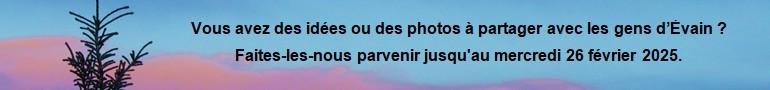 Vous avez des idées ou des photos à partager avec les gens d'Évain ?
Faites-les-nous parvenir jusqu'au mercredi 26 février 2025.